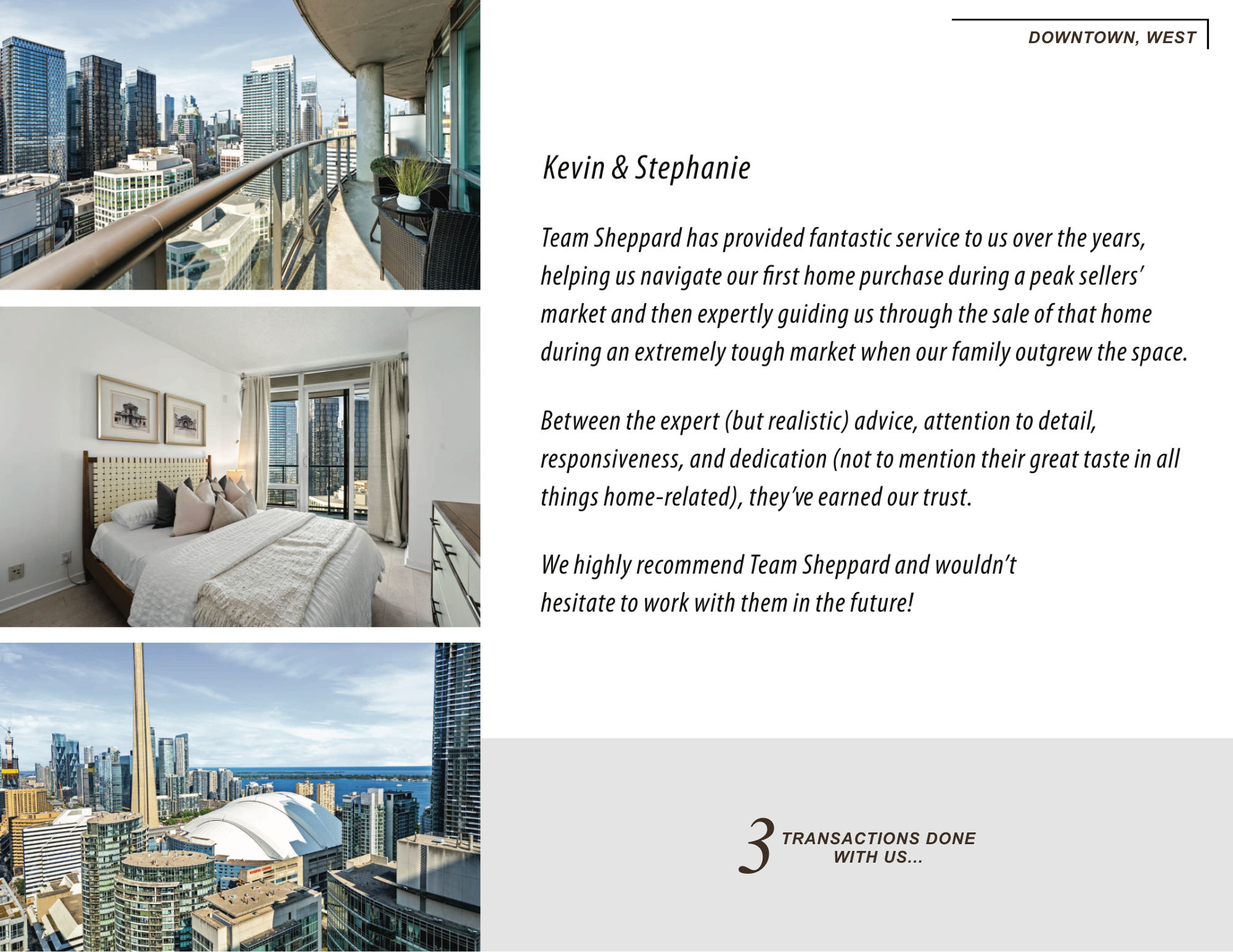 DOWNTOWN, WEST

Kevin & Stephanie

Team Sheppard has provided fantastic service to us over the years, helping us navigate our first home purchase during a peak sellers' market and then expertly guiding us through the sale of that home during an extremely tough market when our family outgrew the space.

Between the expert (but realistic) advice, attention to detail, responsiveness, and dedication (not to mention their great taste in all things home-related), they've earned our trust.

We highly recommend Team Sheppard and wouldn't hesitate to work with them in the future!

3 TRANSACTIONS DONE WITH US...